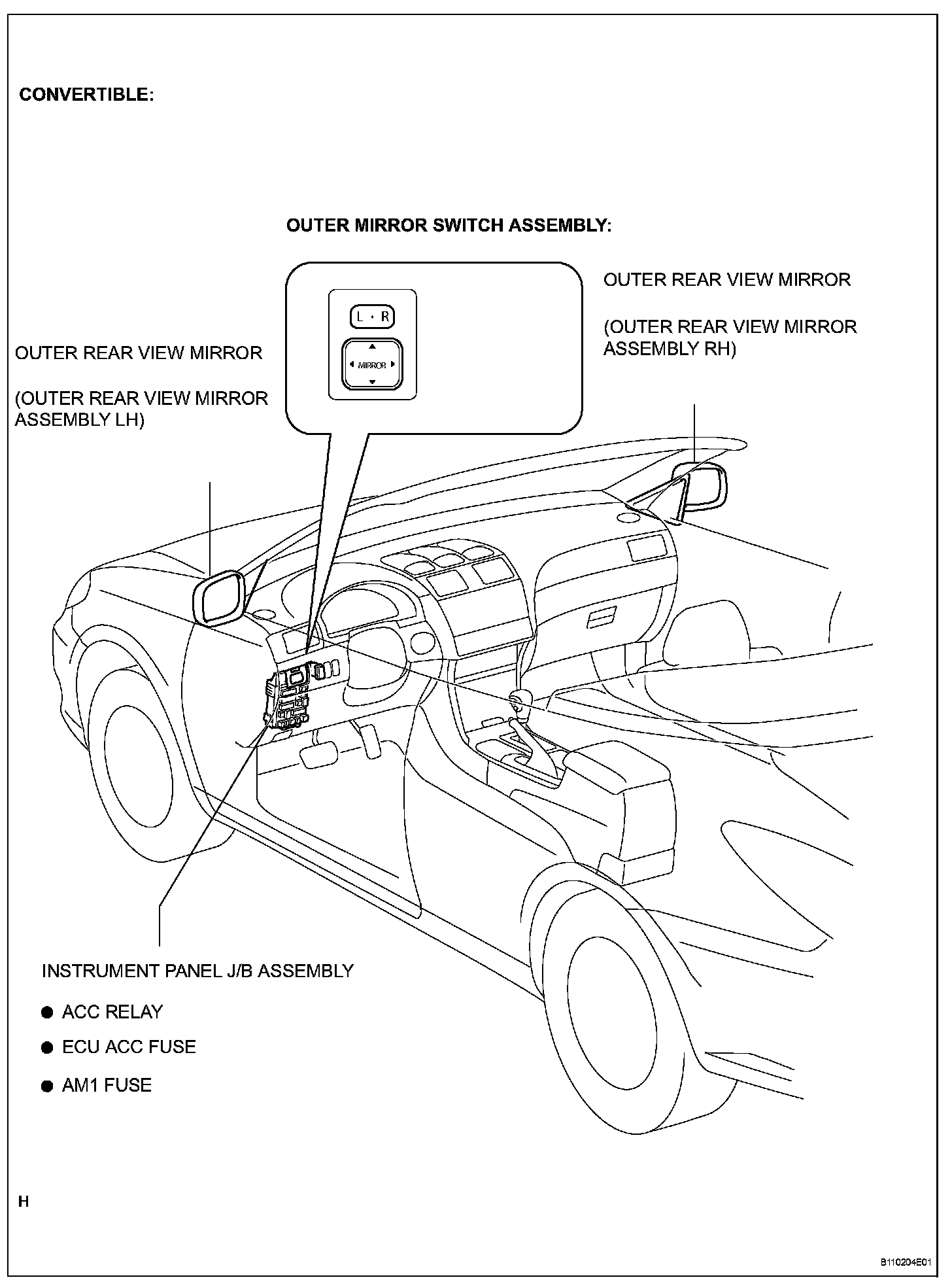 CONVERTIBLE:

OUTER MIRROR SWITCH ASSEMBLY:

L · R

MIRROR

OUTER REAR VIEW MIRROR

(OUTER REAR VIEW MIRROR ASSEMBLY RH)

OUTER REAR VIEW MIRROR

(OUTER REAR VIEW MIRROR ASSEMBLY LH)

INSTRUMENT PANEL J/B ASSEMBLY

● ACC RELAY

● ECU ACC FUSE

● AM1 FUSE

H

B110204E01